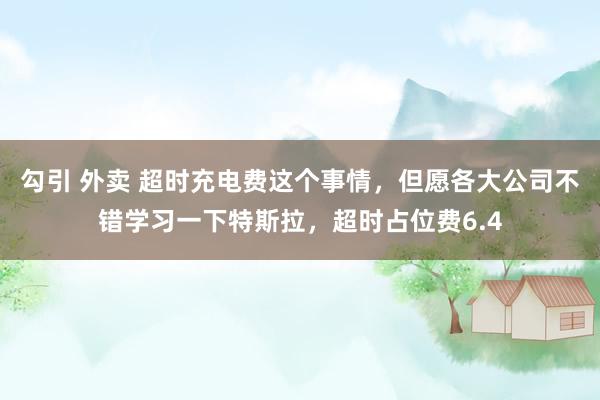 勾引 外卖 超时充电费这个事情，但愿各大公司不错学习一下特斯拉，超时占位费6.4